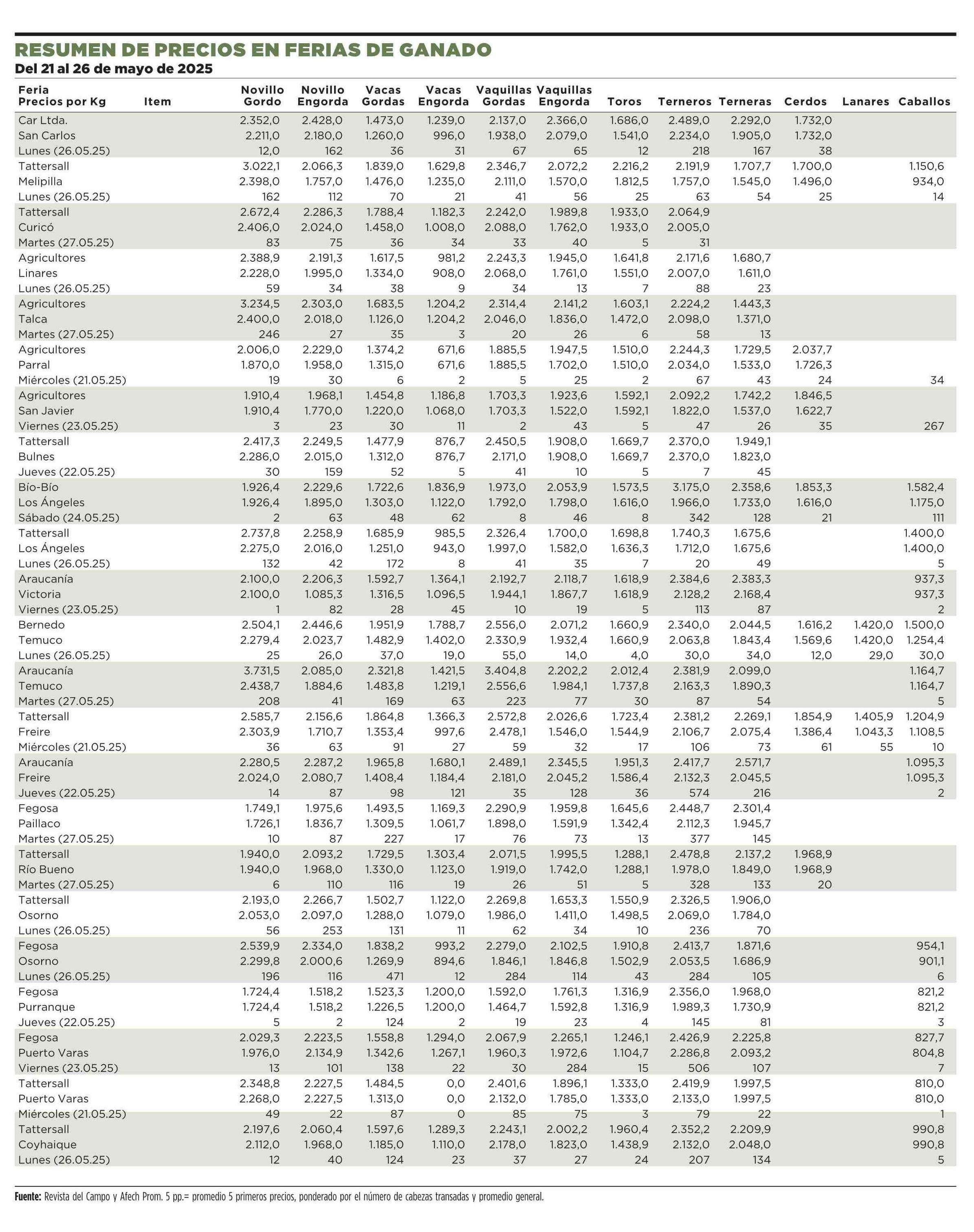 RESUMEN DE PRECIOS EN FERIAS DE GANADO
Del 21 al 26 de mayo de 2025

| Feria Precios por Kg | Item | Novillo Gordo | Novillo Engorda | Vacas Gordas | Vacas Engorda | Vaquillas Gordas | Vaquillas Engorda | Toros | Terneros | Terneras | Cerdos | Lanares | Caballos |
|---|---|---|---|---|---|---|---|---|---|---|---|---|---|
| Car Ltda. | | 2.352,0 | 2.428,0 | 1.473,0 | 1.239,0 | 2.137,0 | 2.366,0 | 1.686,0 | 2.489,0 | 2.292,0 | 1.732,0 | | |
| San Carlos | | 2.211,0 | 2.180,0 | 1.260,0 | 996,0 | 1.938,0 | 2.079,0 | 1.541,0 | 2.234,0 | 1.905,0 | 1.732,0 | | |
| Lunes (26.05.25) | | 12,0 | 162 | 36 | 31 | 67 | 65 | 12 | 218 | 167 | 38 | | |
| Tattersall | | 3.022,1 | 2.066,3 | 1.839,0 | 1.629,8 | 2.346,7 | 2.072,2 | 2.216,2 | 2.191,9 | 1.707,7 | 1.700,0 | | 1.150,6 |
| Melipilla | | 2.398,0 | 1.757,0 | 1.476,0 | 1.235,0 | 2.111,0 | 1.570,0 | 1.812,5 | 1.757,0 | 1.545,0 | 1.496,0 | | 934,0 |
| Lunes (26.05.25) | | 162 | 112 | 70 | 21 | 41 | 56 | 25 | 63 | 54 | 25 | | 14 |
| Tattersall | | 2.672,4 | 2.286,3 | 1.788,4 | 1.182,3 | 2.242,0 | 1.989,8 | 1.933,0 | 2.064,9 | | | | |
| Curicó | | 2.406,0 | 2.024,0 | 1.458,0 | 1.008,0 | 2.088,0 | 1.762,0 | 1.933,0 | 2.005,0 | | | | |
| Martes (27.05.25) | | 83 | 75 | 36 | 34 | 33 | 40 | 5 | 31 | | | | |
| Agricultores | | 2.388,9 | 2.191,3 | 1.617,5 | 981,2 | 2.243,3 | 1.945,0 | 1.641,8 | 2.171,6 | 1.680,7 | | | |
| Linares | | 2.228,0 | 1.995,0 | 1.334,0 | 908,0 | 2.068,0 | 1.761,0 | 1.551,0 | 2.007,0 | 1.611,0 | | | |
| Lunes (26.05.25) | | 59 | 34 | 38 | 9 | 34 | 13 | 7 | 88 | 23 | | | |
| Agricultores | | 3.234,5 | 2.303,0 | 1.683,5 | 1.204,2 | 2.314,4 | 2.141,2 | 1.603,1 | 2.224,2 | 1.443,3 | | | |
| Talca | | 2.400,0 | 2.018,0 | 1.126,0 | 1.204,2 | 2.046,0 | 1.836,0 | 1.472,0 | 2.098,0 | 1.371,0 | | | |
| Martes (27.05.25) | | 246 | 27 | 35 | 3 | 20 | 26 | 6 | 58 | 13 | | | |
| Agricultores | | 2.006,0 | 2.229,0 | 1.374,2 | 671,6 | 1.885,5 | 1.947,5 | 1.510,0 | 2.244,3 | 1.729,5 | 2.037,7 | | |
| Parral | | 1.870,0 | 1.958,0 | 1.315,0 | 671,6 | 1.885,5 | 1.702,0 | 1.510,0 | 2.034,0 | 1.533,0 | 1.726,3 | | |
| Miércoles (21.05.25) | | 19 | 30 | 6 | 2 | 5 | 25 | 2 | 67 | 43 | 24 | | 34 |
| Agricultores | | 1.910,4 | 1.968,1 | 1.454,8 | 1.186,8 | 1.703,3 | 1.923,6 | 1.592,1 | 2.092,2 | 1.742,2 | 1.846,5 | | |
| San Javier | | 1.910,4 | 1.770,0 | 1.220,0 | 1.068,0 | 1.703,3 | 1.522,0 | 1.592,1 | 1.822,0 | 1.537,0 | 1.622,7 | | |
| Viernes (23.05.25) | | 3 | 23 | 30 | 11 | 2 | 43 | 5 | 47 | 26 | 35 | | 267 |
| Tattersall | | 2.417,3 | 2.249,5 | 1.477,9 | 876,7 | 2.450,5 | 1.908,0 | 1.669,7 | 2.370,0 | 1.949,1 | | | |
| Bulnes | | 2.286,0 | 2.015,0 | 1.312,0 | 876,7 | 2.171,0 | 1.908,0 | 1.669,7 | 2.370,0 | 1.823,0 | | | |
| Jueves (22.05.25) | | 30 | 159 | 52 | 5 | 41 | 10 | 5 | 7 | 45 | | | |
| Bío-Bío | | 1.926,4 | 2.229,6 | 1.722,6 | 1.836,9 | 1.973,0 | 2.053,9 | 1.573,5 | 3.175,0 | 2.358,6 | 1.853,3 | | 1.582,4 |
| Los Ángeles | | 1.926,4 | 1.895,0 | 1.303,0 | 1.122,0 | 1.792,0 | 1.798,0 | 1.616,0 | 1.966,0 | 1.733,0 | 1.616,0 | | 1.175,0 |
| Sábado (24.05.25) | | 2 | 63 | 48 | 62 | 8 | 46 | 8 | 342 | 128 | 21 | | 111 |
| Tattersall | | 2.737,8 | 2.258,9 | 1.685,9 | 985,5 | 2.326,4 | 1.700,0 | 1.698,8 | 1.740,3 | 1.675,6 | | | 1.400,0 |
| Los Ángeles | | 2.275,0 | 2.016,0 | 1.251,0 | 943,0 | 1.997,0 | 1.582,0 | 1.636,3 | 1.712,0 | 1.675,6 | | | 1.400,0 |
| Lunes (26.05.25) | | 132 | 42 | 172 | 8 | 41 | 35 | 7 | 20 | 49 | | | 5 |
| Araucanía | | 2.100,0 | 2.206,3 | 1.592,7 | 1.364,1 | 2.192,7 | 2.118,7 | 1.618,9 | 2.384,6 | 2.383,3 | | | 937,3 |
| Victoria | | 2.100,0 | 1.085,3 | 1.316,5 | 1.096,5 | 1.944,1 | 1.867,7 | 1.618,9 | 2.128,2 | 2.168,4 | | | 937,3 |
| Viernes (23.05.25) | | 1 | 82 | 28 | 45 | 10 | 19 | 5 | 113 | 87 | | | 2 |
| Bernedo | | 2.504,1 | 2.446,6 | 1.951,9 | 1.788,7 | 2.556,0 | 2.071,2 | 1.660,9 | 2.340,0 | 2.044,5 | 1.616,2 | 1.420,0 | 1.500,0 |
| Temuco | | 2.279,4 | 2.023,7 | 1.482,9 | 1.402,0 | 2.330,9 | 1.932,4 | 1.660,9 | 2.063,8 | 1.843,4 | 1.569,6 | 1.420,0 | 1.254,4 |
| Lunes (26.05.25) | | 25 | 26,0 | 37,0 | 19,0 | 55,0 | 14,0 | 4,0 | 30,0 | 34,0 | 12,0 | 29,0 | 30,0 |
| Araucanía | | 3.731,5 | 2.085,0 | 2.321,8 | 1.421,5 | 3.404,8 | 2.202,2 | 2.012,4 | 2.381,9 | 2.099,0 | | | 1.164,7 |
| Temuco | | 2.438,7 | 1.884,6 | 1.483,8 | 1.219,1 | 2.556,6 | 1.984,1 | 1.737,8 | 2.163,3 | 1.890,3 | | | 1.164,7 |
| Martes (27.05.25) | | 208 | 41 | 169 | 63 | 223 | 77 | 30 | 87 | 54 | | | 5 |
| Tattersall | | 2.585,7 | 2.156,6 | 1.864,8 | 1.366,3 | 2.572,8 | 2.026,6 | 1.723,4 | 2.381,2 | 2.269,1 | 1.854,9 | 1.405,9 | 1.204,9 |
| Freire | | 2.303,9 | 1.710,7 | 1.353,4 | 997,6 | 2.478,1 | 1.546,0 | 1.544,9 | 2.106,7 | 2.075,4 | 1.386,4 | 1.043,3 | 1.108,5 |
| Miércoles (21.05.25) | | 36 | 63 | 91 | 27 | 59 | 32 | 17 | 106 | 73 | 61 | 55 | 10 |
| Araucanía | | 2.280,5 | 2.287,2 | 1.965,8 | 1.680,1 | 2.489,1 | 2.345,5 | 1.951,3 | 2.417,7 | 2.571,7 | | | 1.095,3 |
| Freire | | 2.024,0 | 2.080,7 | 1.408,4 | 1.184,4 | 2.181,0 | 2.045,2 | 1.586,4 | 2.132,3 | 2.045,5 | | | 1.095,3 |
| Jueves (22.05.25) | | 14 | 87 | 98 | 121 | 35 | 128 | 36 | 574 | 216 | | | 2 |
| Fegosa | | 1.749,1 | 1.975,6 | 1.493,5 | 1.169,3 | 2.290,9 | 1.959,8 | 1.645,6 | 2.448,7 | 2.301,4 | | | |
| Paillaco | | 1.726,1 | 1.836,7 | 1.309,5 | 1.061,7 | 1.898,0 | 1.591,9 | 1.342,4 | 2.112,3 | 1.945,7 | | | |
| Martes (27.05.25) | | 10 | 87 | 227 | 17 | 76 | 73 | 13 | 377 | 145 | | | |
| Tattersall | | 1.940,0 | 2.093,2 | 1.729,5 | 1.303,4 | 2.071,5 | 1.995,5 | 1.288,1 | 2.478,8 | 2.137,2 | 1.968,9 | | |
| Río Bueno | | 1.940,0 | 1.968,0 | 1.330,0 | 1.123,0 | 1.919,0 | 1.742,0 | 1.288,1 | 1.978,0 | 1.849,0 | 1.968,9 | | |
| Martes (27.05.25) | | 6 | 110 | 116 | 19 | 26 | 51 | 5 | 328 | 133 | 20 | | |
| Tattersall | | 2.193,0 | 2.266,7 | 1.502,7 | 1.122,0 | 2.269,8 | 1.653,3 | 1.550,9 | 2.326,5 | 1.906,0 | | | |
| Osorno | | 2.053,0 | 2.097,0 | 1.288,0 | 1.079,0 | 1.986,0 | 1.411,0 | 1.498,5 | 2.069,0 | 1.784,0 | | | |
| Lunes (26.05.25) | | 56 | 253 | 131 | 11 | 62 | 34 | 10 | 236 | 70 | | | |
| Fegosa | | 2.539,9 | 2.334,0 | 1.838,2 | 993,2 | 2.279,0 | 2.102,5 | 1.910,8 | 2.413,7 | 1.871,6 | | | 954,1 |
| Osorno | | 2.299,8 | 2.000,6 | 1.269,9 | 894,6 | 1.846,1 | 1.846,8 | 1.502,9 | 2.053,5 | 1.686,9 | | | 901,1 |
| Lunes (26.05.25) | | 196 | 116 | 471 | 12 | 284 | 114 | 43 | 284 | 105 | | | 6 |
| Fegosa | | 1.724,4 | 1.518,2 | 1.523,3 | 1.200,0 | 1.592,0 | 1.761,3 | 1.316,9 | 2.356,0 | 1.968,0 | | | 821,2 |
| Purranque | | 1.724,4 | 1.518,2 | 1.226,5 | 1.200,0 | 1.464,7 | 1.592,8 | 1.316,9 | 1.989,3 | 1.730,9 | | | 821,2 |
| Jueves (22.05.25) | | 5 | 2 | 124 | 2 | 19 | 23 | 4 | 145 | 81 | | | 3 |
| Fegosa | | 2.029,3 | 2.223,5 | 1.558,8 | 1.294,0 | 2.067,9 | 2.265,1 | 1.246,1 | 2.426,9 | 2.225,8 | | | 827,7 |
| Puerto Varas | | 1.976,0 | 2.134,9 | 1.342,6 | 1.267,1 | 1.960,3 | 1.972,6 | 1.104,7 | 2.286,8 | 2.093,2 | | | 804,8 |
| Viernes (23.05.25) | | 13 | 101 | 138 | 22 | 30 | 284 | 15 | 506 | 107 | | | 7 |
| Tattersall | | 2.348,8 | 2.227,5 | 1.484,5 | 0,0 | 2.401,6 | 1.896,1 | 1.333,0 | 2.419,9 | 1.997,5 | | | 810,0 |
| Puerto Varas | | 2.268,0 | 2.227,5 | 1.313,0 | 0,0 | 2.132,0 | 1.785,0 | 1.333,0 | 2.133,0 | 1.997,5 | | | 810,0 |
| Miércoles (21.05.25) | | 49 | 22 | 87 | 0 | 85 | 75 | 3 | 79 | 22 | | | 1 |
| Tattersall | | 2.197,6 | 2.060,4 | 1.597,6 | 1.289,3 | 2.243,1 | 2.002,2 | 1.960,4 | 2.352,2 | 2.209,9 | | | 990,8 |
| Coyhaique | | 2.112,0 | 1.968,0 | 1.185,0 | 1.110,0 | 2.178,0 | 1.823,0 | 1.438,9 | 2.132,0 | 2.048,0 | | | 990,8 |
| Lunes (26.05.25) | | 12 | 40 | 124 | 23 | 37 | 27 | 24 | 207 | 134 | | | 5 |

Fuente: Revista del Campo y Afech Prom. 5 pp.= promedio 5 primeros precios, ponderado por el número de cabezas transadas y promedio general.